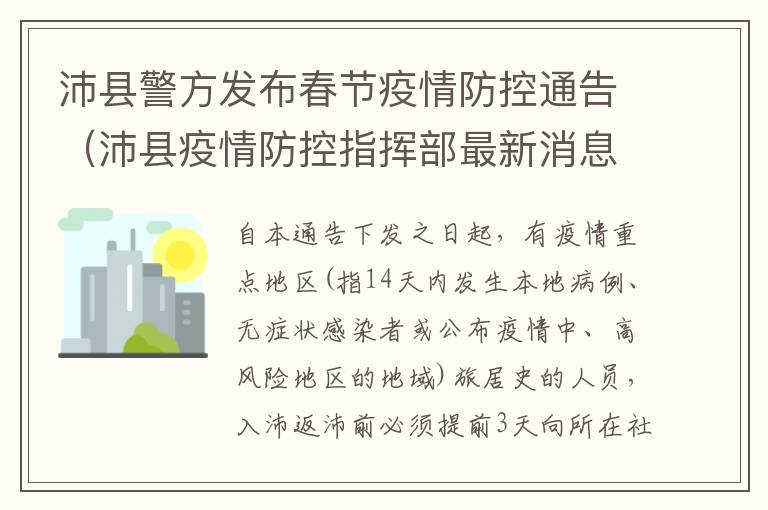 沛县警方发布春节疫情防控通告（沛县疫情防控指挥部最新消息

自本通告下发之日起，有疫情重点地区（指14天内发生本地病例、无症状感染者或公布疫情中、高风险地区的地域）旅居史的人员，入沛返沛前必须提前3天向所在社